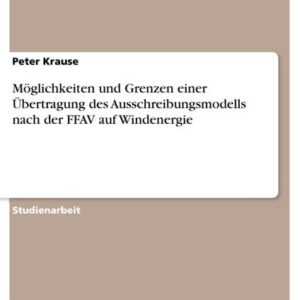 Peter Krause

Möglichkeiten und Grenzen einer Übertragung des Ausschreibungsmodells nach der FFAV auf Windenergie

Studienarbeit